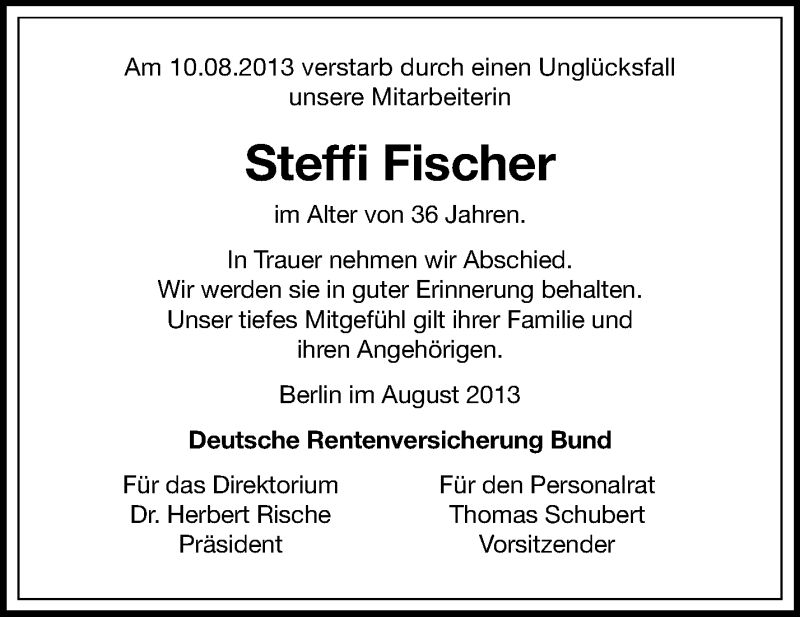 Am 10.08.2013 verstarb durch einen Unglücksfall unsere Mitarbeiterin

Steffi Fischer

im Alter von 36 Jahren.

In Trauer nehmen wir Abschied.
Wir werden sie in guter Erinnerung behalten.
Unser tiefes Mitgefühl gilt ihrer Familie und ihren Angehörigen.

Berlin im August 2013

Deutsche Rentenversicherung Bund

Für das Direktorium
Dr. Herbert Rische
Präsident

Für den Personalrat
Thomas Schubert
Vorsitzender